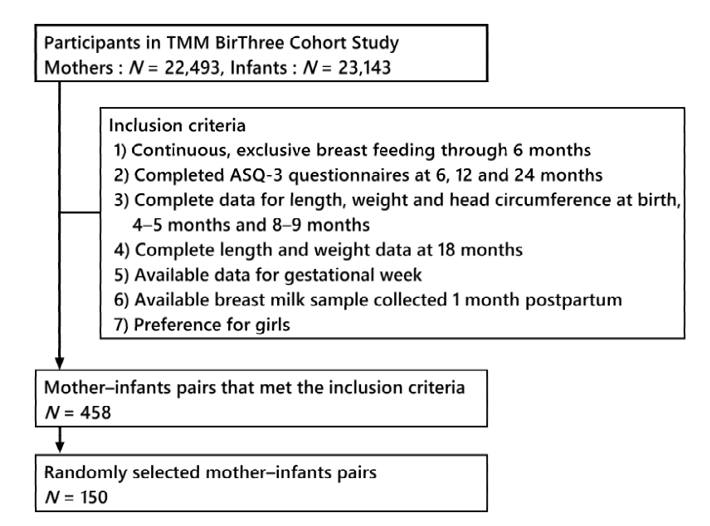 Participants in TMM BirThree Cohort Study
Mothers : $N$ = 22,493, Infants : $N$ = 23,143

Inclusion criteria
1) Continuous, exclusive breast feeding through 6 months
2) Completed ASQ-3 questionnaires at 6, 12 and 24 months
3) Complete data for length, weight and head circumference at birth, 4–5 months and 8–9 months
4) Complete length and weight data at 18 months
5) Available data for gestational week
6) Available breast milk sample collected 1 month postpartum
7) Preference for girls

Mother–infants pairs that met the inclusion criteria
$N$ = 458

Randomly selected mother–infants pairs
$N$ = 150